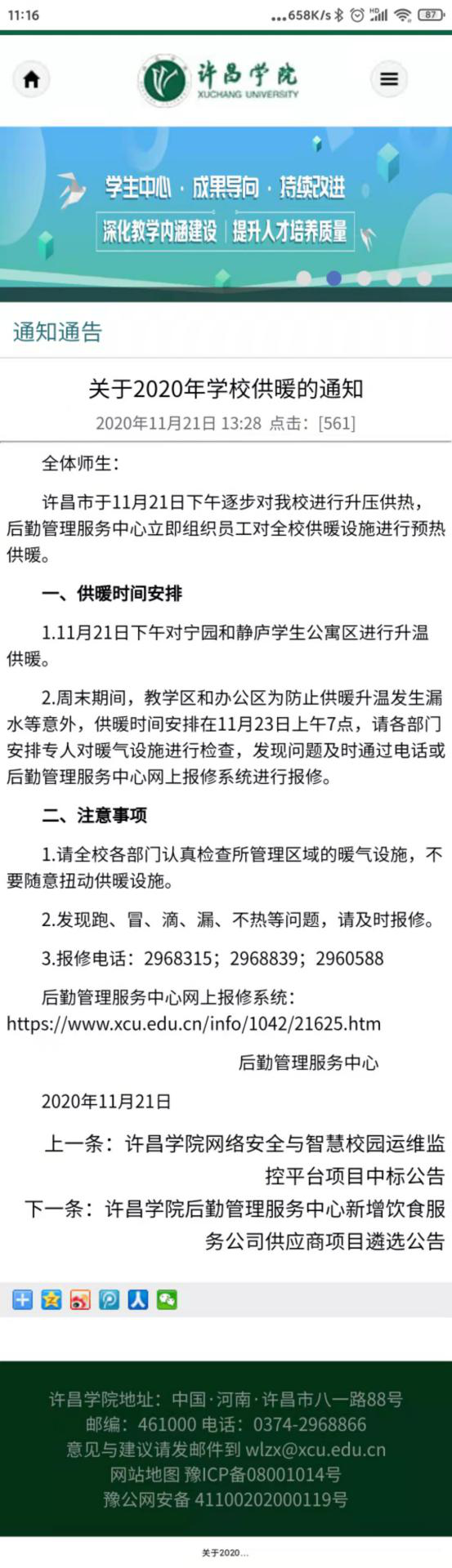 11:16 ...658K/s 87

许昌学院
XUCHANG UNIVERSITY

学生中心 · 成果导向 · 持续改进
深化教学内涵建设 提升人才培养质量

通知通告

关于2020年学校供暖的通知

2020年11月21日 13:28 点击：[561]

全体师生：

许昌市于11月21日下午逐步对我校进行升压供热，后勤管理服务中心立即组织员工对全校供暖设施进行预热供暖。

一、供暖时间安排

1.11月21日下午对宁园和静庐学生公寓区进行升温供暖。

2.周末期间，教学区和办公区为防止供暖升温发生漏水等意外，供暖时间安排在11月23日上午7点，请各部门安排专人对暖气设施进行检查，发现问题及时通过电话或后勤管理服务中心网上报修系统进行报修。

二、注意事项

1.请全校各部门认真检查所管理区域的暖气设施，不要随意扭动供暖设施。

2.发现跑、冒、滴、漏、不热等问题，请及时报修。

3.报修电话：2968315；2968839；2960588

后勤管理服务中心网上报修系统：https://www.xcu.edu.cn/info/1042/21625.htm

后勤管理服务中心

2020年11月21日

上一条：许昌学院网络安全与智慧校园运维监控平台项目中标公告

下一条：许昌学院后勤管理服务中心新增饮食服务公司供应商项目遴选公告

许昌学院地址：中国·河南·许昌市八一路88号
邮编：461000 电话：0374-2968866
意见与建议请发邮件到 wlzx@xcu.edu.cn
网站地图 豫ICP备08001014号
豫公网安备 41100202000119号

关于2020...